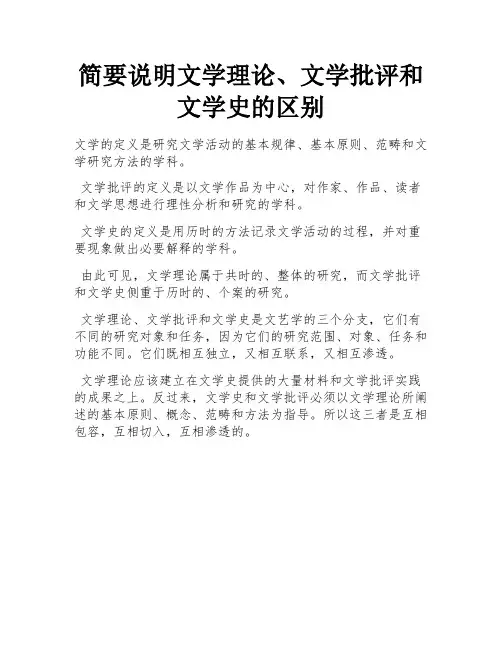 简要说明文学理论、文学批评和文学史的区别

文学的定义是研究文学活动的基本规律、基本原则、范畴和文学研究方法的学科。

文学批评的定义是以文学作品为中心，对作家、作品、读者和文学思想进行理性分析和研究的学科。

文学史的定义是用历时的方法记录文学活动的过程，并对重要现象做出必要解释的学科。

由此可见，文学理论属于共时的、整体的研究，而文学批评和文学史侧重于历时的、个案的研究。

文学理论、文学批评和文学史是文艺学的三个分支，它们有不同的研究对象和任务，因为它们的研究范围、对象、任务和功能不同。它们既相互独立，又相互联系，又相互渗透。

文学理论应该建立在文学史提供的大量材料和文学批评实践的成果之上。反过来，文学史和文学批评必须以文学理论所阐述的基本原则、概念、范畴和方法为指导。所以这三者是互相包容，互相切入，互相渗透的。